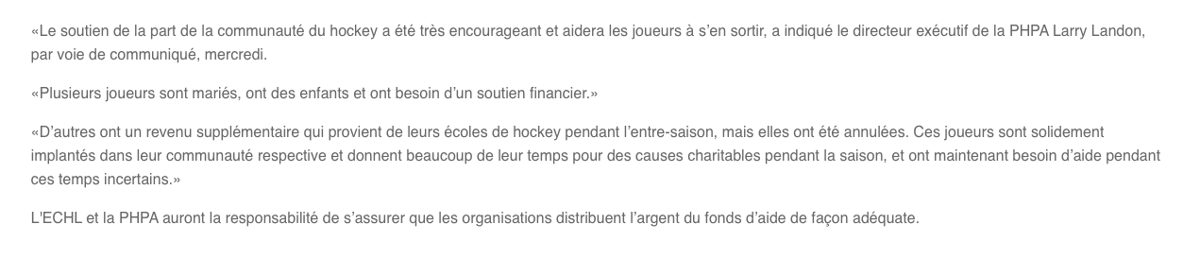 «Le soutien de la part de la communauté du hockey a été très encourageant et aidera les joueurs à s'en sortir, a indiqué le directeur exécutif de la PHPA Larry Landon, par voie de communiqué, mercredi.

«Plusieurs joueurs sont mariés, ont des enfants et ont besoin d'un soutien financier.»

«D'autres ont un revenu supplémentaire qui provient de leurs écoles de hockey pendant l'entre-saison, mais elles ont été annulées. Ces joueurs sont solidement implantés dans leur communauté respective et donnent beaucoup de leur temps pour des causes charitables pendant la saison, et ont maintenant besoin d'aide pendant ces temps incertains.»

L'ECHL et la PHPA auront la responsabilité de s'assurer que les organisations distribuent l'argent du fonds d'aide de façon adéquate.